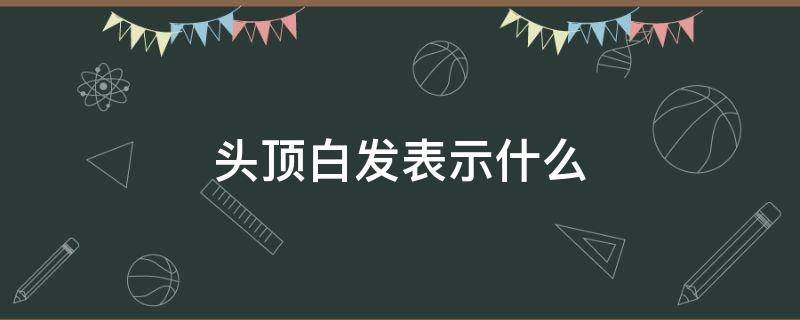 头顶白发表示什么